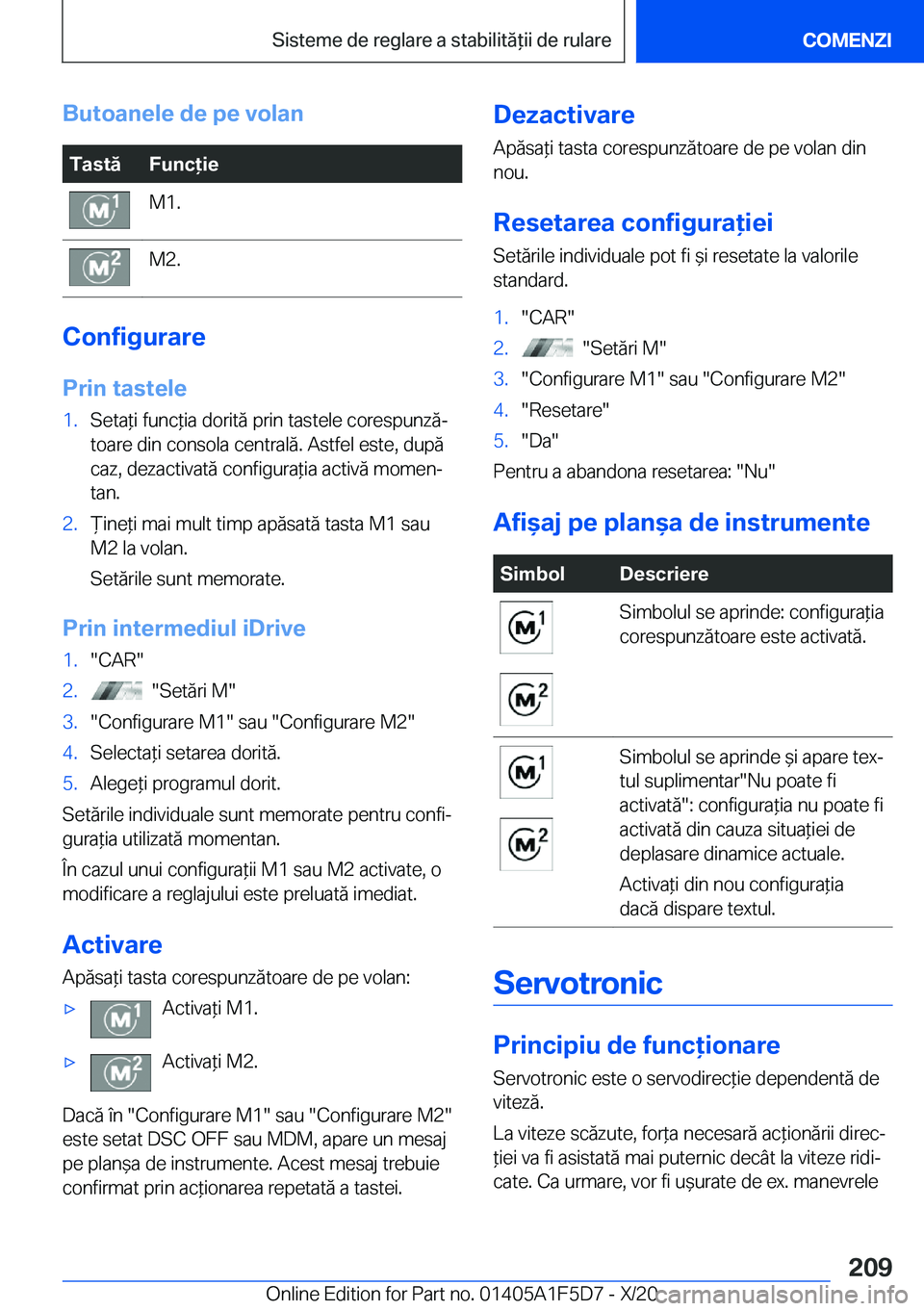 Sisteme de reglare a stabilității de rulare

COMENZI

Butoanele de pe volan

| Tastă | Funcție |
|---|---|
| M1 | M1. |
| M2 | M2. |

Configurare

Prin tastele

1. Setați funcția dorită prin tastele corespunzătoare din consola centrală. Astfel este, după caz, dezactivată configurația activă momentan.
2. Țineți mai mult timp apăsată tasta M1 sau M2 la volan.
Setările sunt memorate.

Prin intermediul iDrive

1. "CAR"
2. "Setări M"
3. "Configurare M1" sau "Configurare M2"
4. Selectați setarea dorită.
5. Alegeți programul dorit.

Setările individuale sunt memorate pentru configurația utilizată momentan.

În cazul unui configurații M1 sau M2 activate, o modificare a reglajului este preluată imediat.

Activare

Apăsați tasta corespunzătoare de pe volan:

▷ M1 Activați M1.

▷ M2 Activați M2.

Dacă în "Configurare M1" sau "Configurare M2" este setat DSC OFF sau MDM, apare un mesaj pe planșa de instrumente. Acest mesaj trebuie confirmat prin acționarea repetată a tastei.

Dezactivare

Apăsați tasta corespunzătoare de pe volan din nou.

Resetarea configurației

Setările individuale pot fi și resetate la valorile standard.

1. "CAR"
2. "Setări M"
3. "Configurare M1" sau "Configurare M2"
4. "Resetare"
5. "Da"

Pentru a abandona resetarea: "Nu"

Afișaj pe planșa de instrumente

| Simbol | Descriere |
|---|---|
| M1 M2 | Simbolul se aprinde: configurația corespunzătoare este activată. |
| M1 M2 | Simbolul se aprinde și apare textul suplimentar"Nu poate fi activată": configurația nu poate fi activată din cauza situației de deplasare dinamice actuale. Activați din nou configurația dacă dispare textul. |

Servotronic

Principiu de funcționare

Servotronic este o servodirecție dependentă de viteză.

La viteze scăzute, forța necesară acționării direcției va fi asistată mai puternic decât la viteze ridicate. Ca urmare, vor fi ușurate de ex. manevrele

209

Online Edition for Part no. 01405A1F5D7 - X/20

carmanualsonline.info